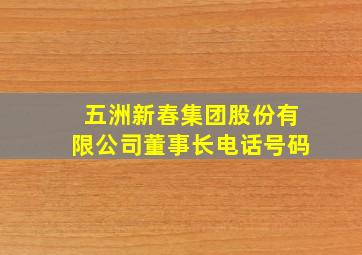 五洲新春集团股份有限公司董事长电话号码